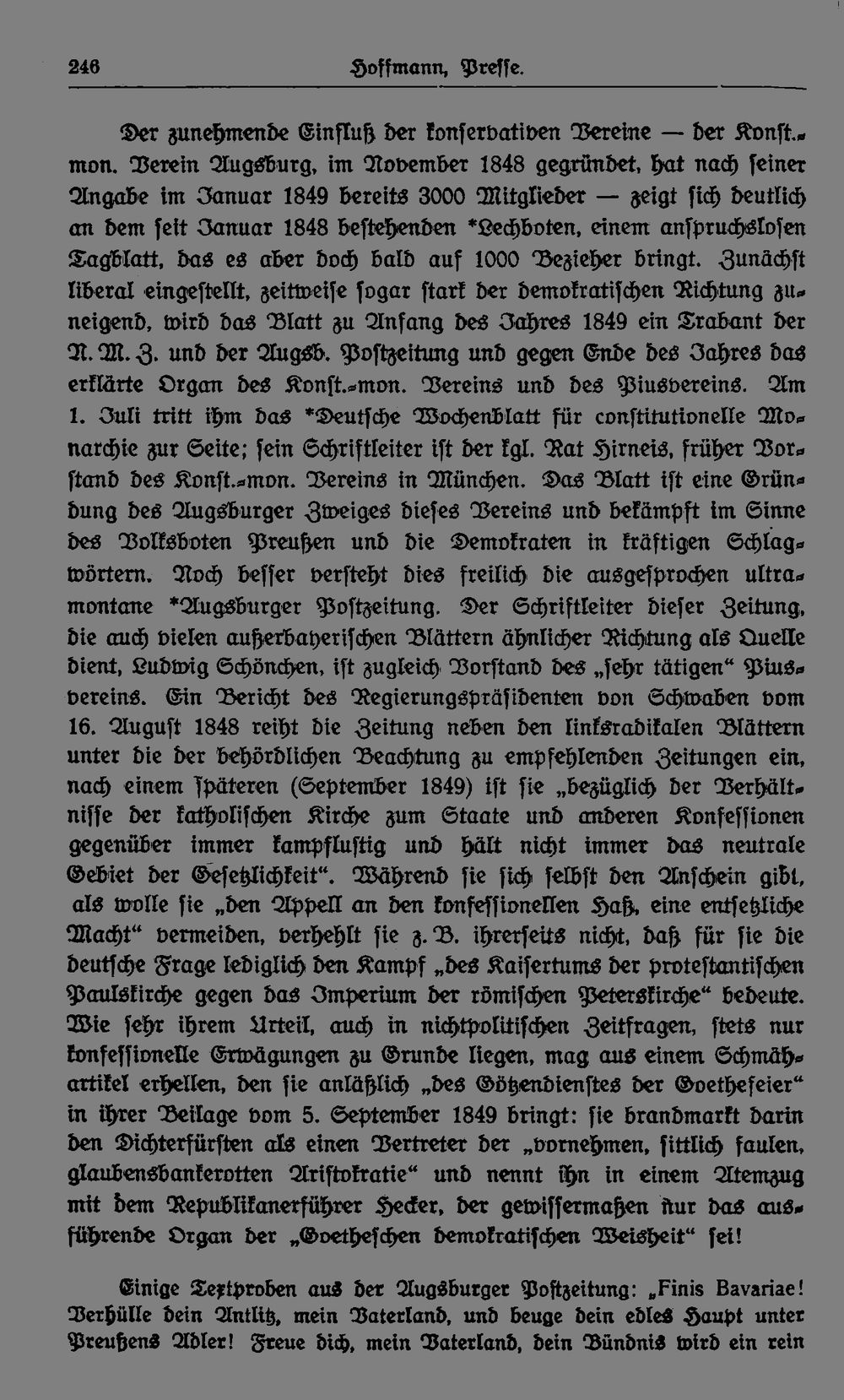 246 Hoffmann, Presse.

Der zunehmende Einfluß der konservativen Vereine — der Konst.-mon. Verein Augsburg, im November 1848 gegründet, hat nach seiner Angabe im Januar 1849 bereits 3000 Mitglieder — zeigt sich deutlich an dem seit Januar 1848 bestehenden *Lechboten, einem anspruchslosen Tagblatt, das es aber doch bald auf 1000 Bezieher bringt. Zunächst liberal eingestellt, zeitweise sogar stark der demokratischen Richtung zuneigend, wird das Blatt zu Anfang des Jahres 1849 ein Trabant der N. M. Z. und der Augsb. Postzeitung und gegen Ende des Jahres das erklärte Organ des Konst.-mon. Vereins und des Piusvereins. Am 1. Juli tritt ihm das *Deutsche Wochenblatt für constitutionelle Monarchie zur Seite; sein Schriftleiter ist der kgl. Rat Hirneis, früher Vorstand des Konst.-mon. Vereins in München. Das Blatt ist eine Gründung des Augsburger Zweiges dieses Vereins und bekämpft im Sinne des Volksboten Preußen und die Demokraten in kräftigen Schlagwörtern. Noch besser versteht dies freilich die ausgesprochen ultramontane *Augsburger Postzeitung. Der Schriftleiter dieser Zeitung, die auch vielen außerbayerischen Blättern ähnlicher Richtung als Quelle dient, Ludwig Schönchen, ist zugleich Vorstand des „sehr tätigen“ Piusvereins. Ein Bericht des Regierungspräsidenten von Schwaben vom 16. August 1848 reiht die Zeitung neben den linksradikalen Blättern unter die der behördlichen Beachtung zu empfehlenden Zeitungen ein, nach einem späteren (September 1849) ist sie „bezüglich der Verhältnisse der katholischen Kirche zum Staate und anderen Konfessionen gegenüber immer kampflustig und hält nicht immer das neutrale Gebiet der Gesetzlichkeit“. Während sie sich selbst den Anschein gibt, als wolle sie „den Appell an den konfessionellen Haß, eine entsetzliche Macht“ vermeiden, verhehlt sie z. B. ihrerseits nicht, daß für sie die deutsche Frage lediglich den Kampf „des Kaisertums der protestantischen Paulskirche gegen das Imperium der römischen Peterskirche“ bedeute. Wie sehr ihrem Urteil, auch in nichtpolitischen Zeitfragen, stets nur konfessionelle Erwägungen zu Grunde liegen, mag aus einem Schmähartikel erhellen, den sie anläßlich „des Götzendienstes der Goethefeier“ in ihrer Beilage vom 5. September 1849 bringt: sie brandmarkt darin den Dichterfürsten als einen Vertreter der „vornehmen, sittlich faulen, glaubensbankerotten Aristokratie“ und nennt ihn in einem Atemzug mit dem Republikanerführer Hecker, der gewissermaßen nur das ausführende Organ der „Goetheschen demokratischen Weisheit“ sei!

Einige Textproben aus der Augsburger Postzeitung: „Finis Bavariae! Verhülle dein Antlitz, mein Vaterland, und beuge dein edles Haupt unter Preußens Adler! Freue dich, mein Vaterland, dein Bündnis wird ein rein